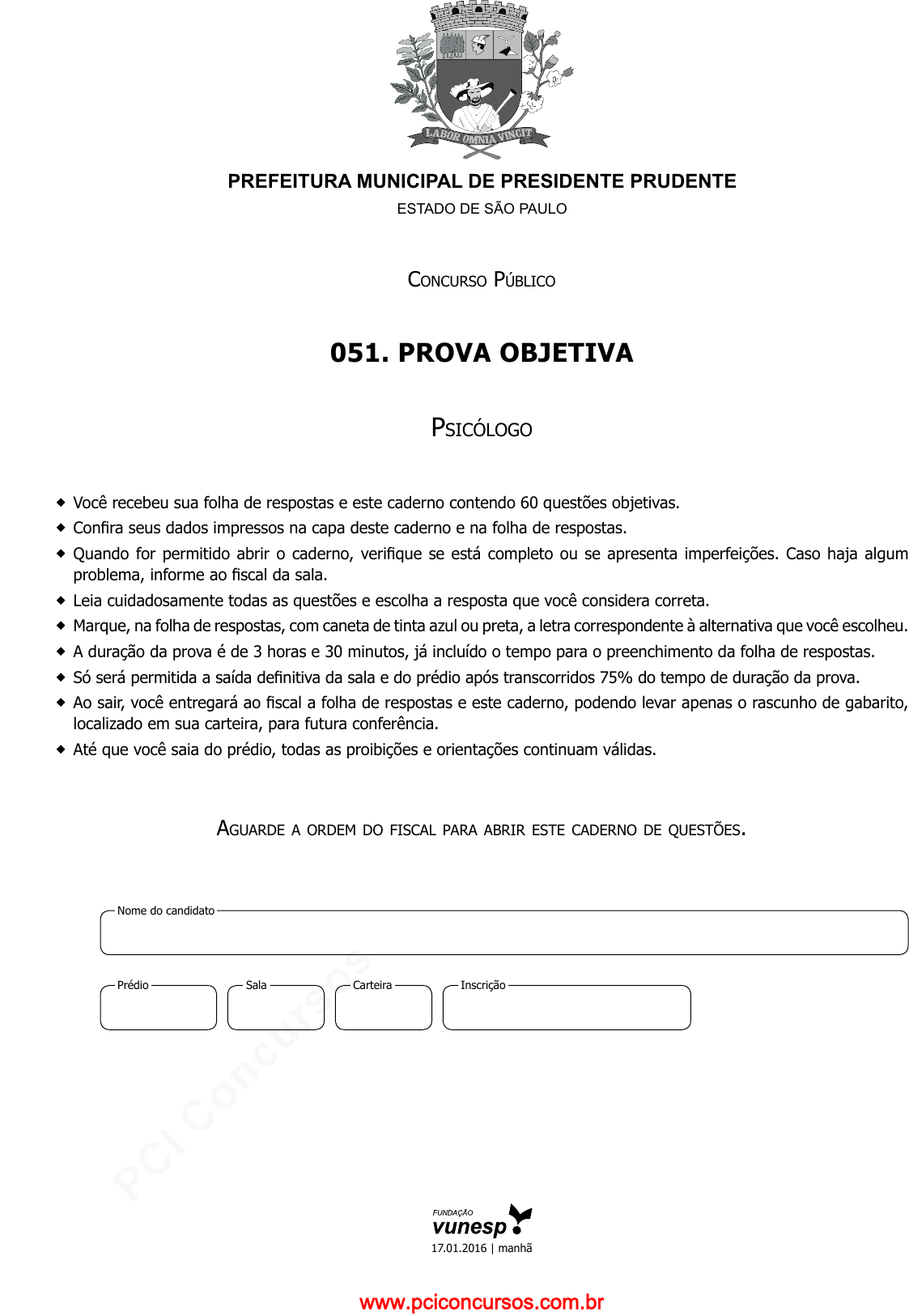 LABOR OMNIA VINCIT

PREFEITURA MUNICIPAL DE PRESIDENTE PRUDENTE
ESTADO DE SÃO PAULO

Concurso Público

051. PROVA OBJETIVA

Psicólogo

◆ Você recebeu sua folha de respostas e este caderno contendo 60 questões objetivas.
◆ Confira seus dados impressos na capa deste caderno e na folha de respostas.
◆ Quando for permitido abrir o caderno, verifique se está completo ou se apresenta imperfeições. Caso haja algum problema, informe ao fiscal da sala.
◆ Leia cuidadosamente todas as questões e escolha a resposta que você considera correta.
◆ Marque, na folha de respostas, com caneta de tinta azul ou preta, a letra correspondente à alternativa que você escolheu.
◆ A duração da prova é de 3 horas e 30 minutos, já incluído o tempo para o preenchimento da folha de respostas.
◆ Só será permitida a saída definitiva da sala e do prédio após transcorridos 75% do tempo de duração da prova.
◆ Ao sair, você entregará ao fiscal a folha de respostas e este caderno, podendo levar apenas o rascunho de gabarito, localizado em sua carteira, para futura conferência.
◆ Até que você saia do prédio, todas as proibições e orientações continuam válidas.

Aguarde a ordem do fiscal para abrir este caderno de questões.

Nome do candidato

Prédio
Sala
Carteira
Inscrição

PCI Concursos

FUNDAÇÃO
vunesp
17.01.2016 | manhã

www.pciconcursos.com.br